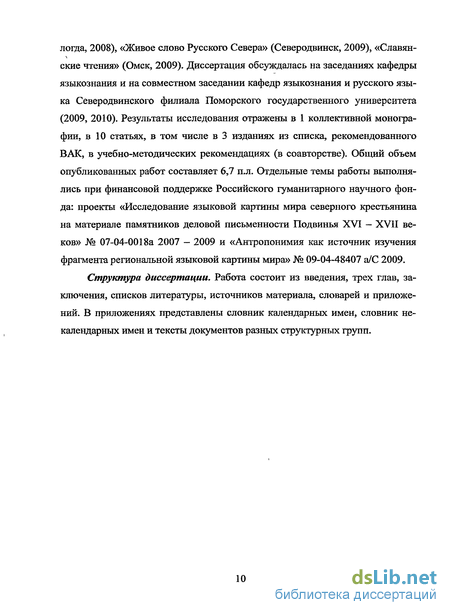 логда, 2008), «Живое слово Русского Севера» (Северодвинск, 2009), «Славянские чтения» (Омск, 2009). Диссертация обсуждалась на заседаниях кафедры языкознания и на совместном заседании кафедр языкознания и русского языка Северодвинского филиала Поморского государственного университета (2009, 2010). Результаты исследования отражены в 1 коллективной монографии, в 10 статьях, в том числе в 3 изданиях из списка, рекомендованного ВАК, в учебно-методических рекомендациях (в соавторстве). Общий объем опубликованных работ составляет 6,7 п.л. Отдельные темы работы выполнялись при финансовой поддержке Российского гуманитарного научного фонда: проекты «Исследование языковой картины мира северного крестьянина на материале памятников деловой письменности Подвинья XVI – XVII веков» № 07-04-0018а 2007 – 2009 и «Антропонимия как источник изучения фрагмента региональной языковой картины мира» № 09-04-48407 а/С 2009.

Структура диссертации. Работа состоит из введения, трех глав, заключения, списков литературы, источников материала, словарей и приложений. В приложениях представлены словник календарных имен, словник некалендарных имен и тексты документов разных структурных групп.

10

dsLib.net
библиотека диссертаций